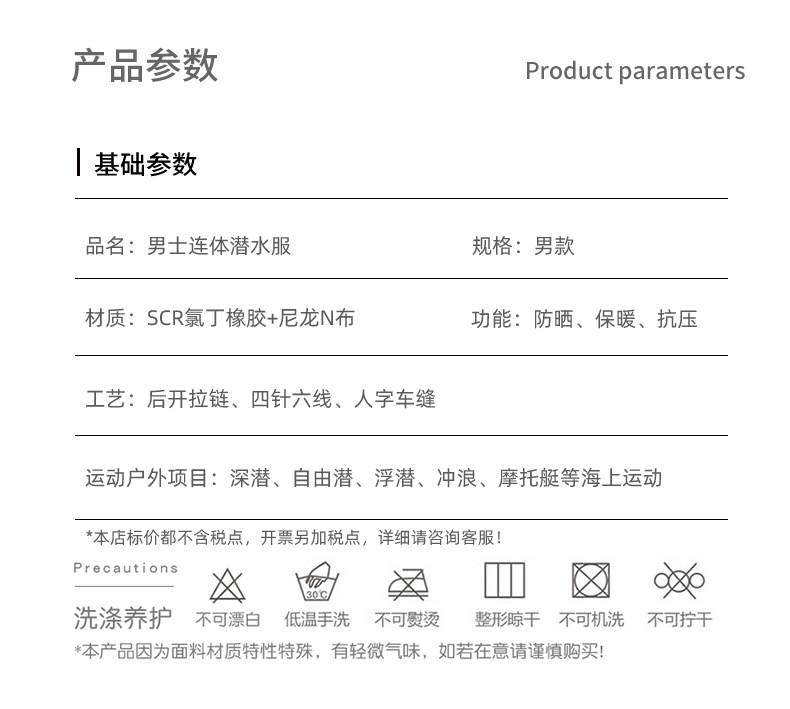 产品参数

Product parameters

基础参数

品名：男士连体潜水服

规格：男款

材质：SCR氯丁橡胶+尼龙N布

功能：防晒、保暖、抗压

工艺：后开拉链、四针六线、人字车缝

运动户外项目：深潜、自由潜、浮潜、冲浪、摩托艇等海上运动

*本店标价都不含税点，开票另加税点，详细请咨询客服！

Precautions

洗涤养护

30℃

不可漂白 低温手洗 不可熨烫 整形晾干 不可机洗 不可拧干

*本产品因为面料材质特性特殊，有轻微气味，如若在意请谨慎购买！